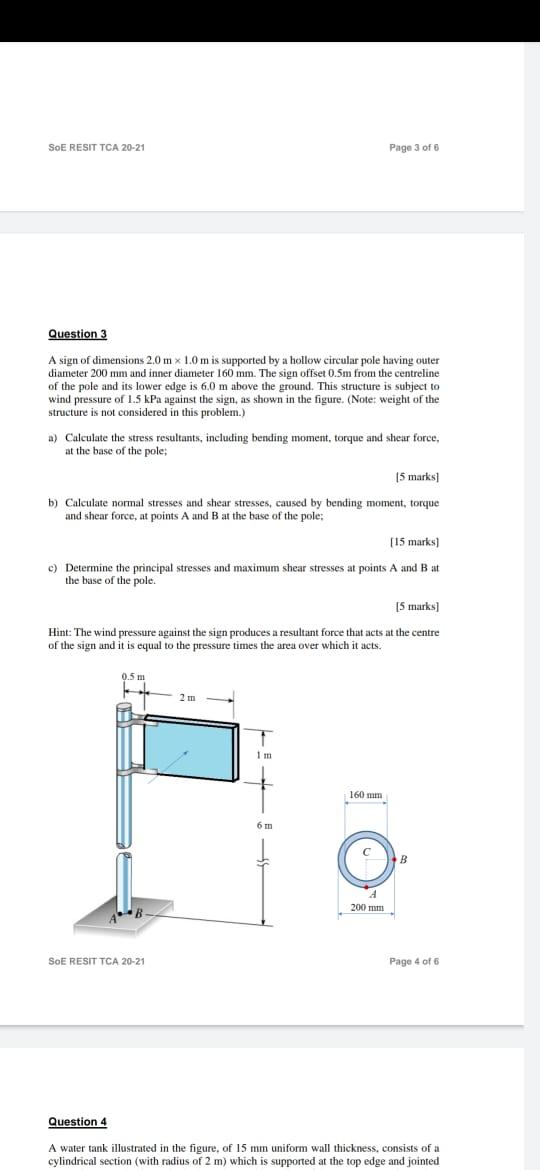 SoE RESIT TCA 20-21

Page 3 of 6

Question 3

A sign of dimensions 2.0 m × 1.0 m is supported by a hollow circular pole having outer diameter 200 mm and inner diameter 160 mm. The sign offset 0.5m from the centreline of the pole and its lower edge is 6.0 m above the ground. This structure is subject to wind pressure of 1.5 kPa against the sign, as shown in the figure. (Note: weight of the structure is not considered in this problem.)

a) Calculate the stress resultants, including bending moment, torque and shear force, at the base of the pole;

[5 marks]

b) Calculate normal stresses and shear stresses, caused by bending moment, torque and shear force, at points A and B at the base of the pole;

[15 marks]

c) Determine the principal stresses and maximum shear stresses at points A and B at the base of the pole.

[5 marks]

Hint: The wind pressure against the sign produces a resultant force that acts at the centre of the sign and it is equal to the pressure times the area over which it acts.

0.5 m

2 m

1 m

6 m

A

B

160 mm

C

B

A

200 mm

SoE RESIT TCA 20-21

Page 4 of 6

Question 4

A water tank illustrated in the figure, of 15 mm uniform wall thickness, consists of a cylindrical section (with radius of 2 m) which is supported at the top edge and jointed